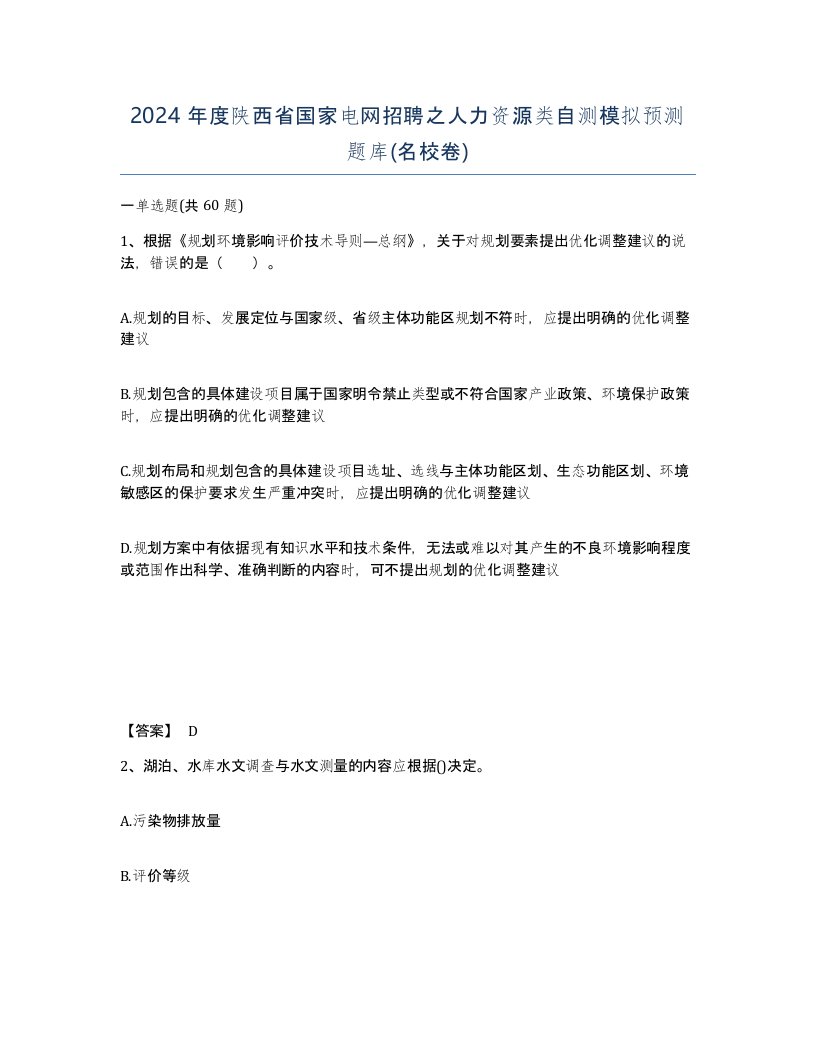 2024 年度陕西省国家电网招聘之人力资源类自测模拟预测题库(名校卷)

一单选题(共 60 题)

1、根据《规划环境影响评价技术导则—总纲》，关于对规划要素提出优化调整建议的说法，错误的是（　　）。

A.规划的目标、发展定位与国家级、省级主体功能区规划不符时，应提出明确的优化调整建议

B.规划包含的具体建设项目属于国家明令禁止类型或不符合国家产业政策、环境保护政策时，应提出明确的优化调整建议

C.规划布局和规划包含的具体建设项目选址、选线与主体功能区划、生态功能区划、环境敏感区的保护要求发生严重冲突时，应提出明确的优化调整建议

D.规划方案中有依据现有知识水平和技术条件，无法或难以对其产生的不良环境影响程度或范围作出科学、准确判断的内容时，可不提出规划的优化调整建议

【答案】 D

2、湖泊、水库水文调查与水文测量的内容应根据()决定。

A.污染物排放量

B.评价等级